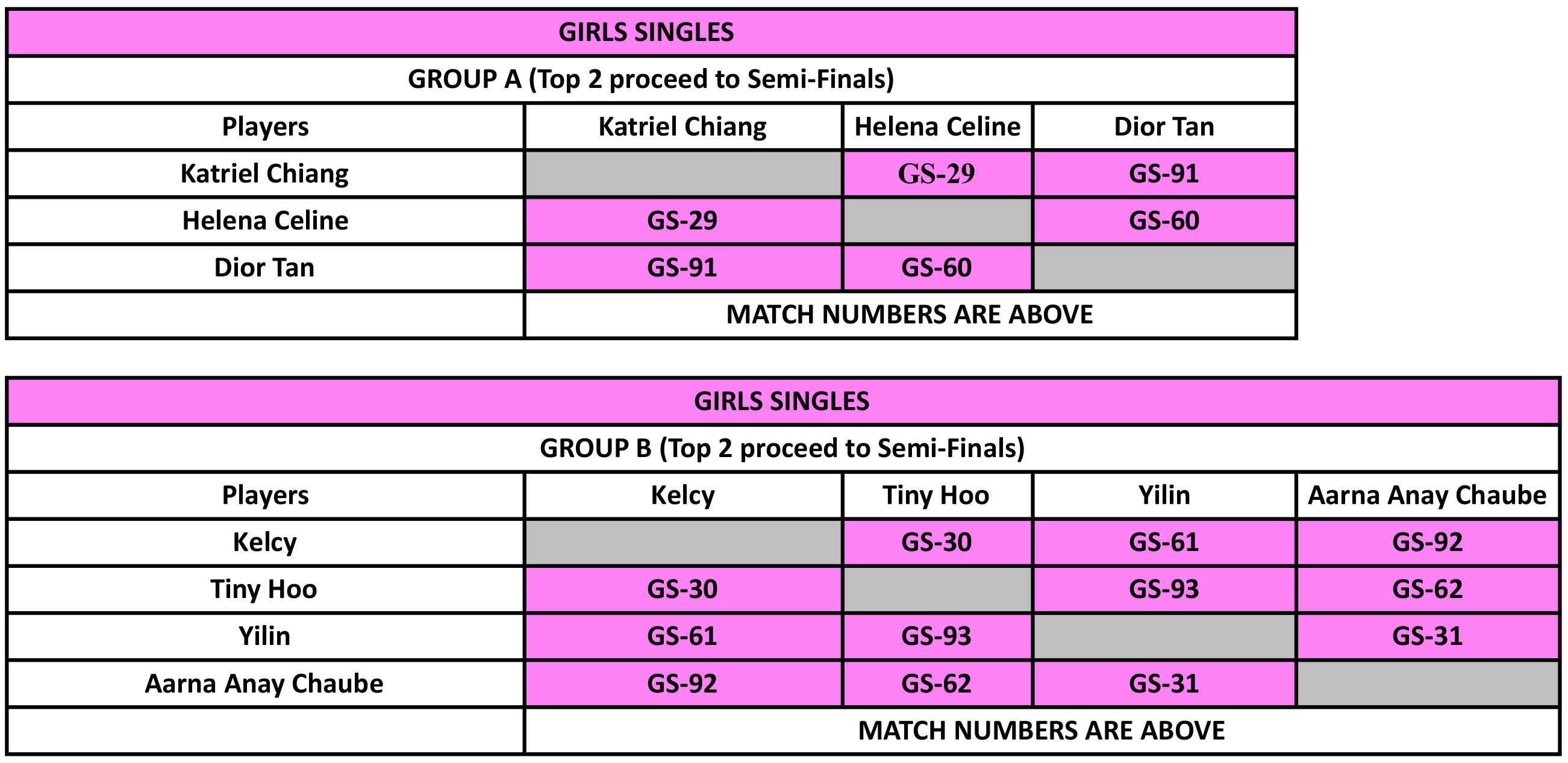 GIRLS SINGLES

GROUP A (Top 2 proceed to Semi-Finals)

| Players | Katriel Chiang | Helena Celine | Dior Tan |
|---|---|---|---|
| Katriel Chiang | | GS-29 | GS-91 |
| Helena Celine | GS-29 | | GS-60 |
| Dior Tan | GS-91 | GS-60 | |
| | MATCH NUMBERS ARE ABOVE | | |

GIRLS SINGLES

GROUP B (Top 2 proceed to Semi-Finals)

| Players | Kelcy | Tiny Hoo | Yilin | Aarna Anay Chaube |
|---|---|---|---|---|
| Kelcy | | GS-30 | GS-61 | GS-92 |
| Tiny Hoo | GS-30 | | GS-93 | GS-62 |
| Yilin | GS-61 | GS-93 | | GS-31 |
| Aarna Anay Chaube | GS-92 | GS-62 | GS-31 | |
| | MATCH NUMBERS ARE ABOVE | | | |